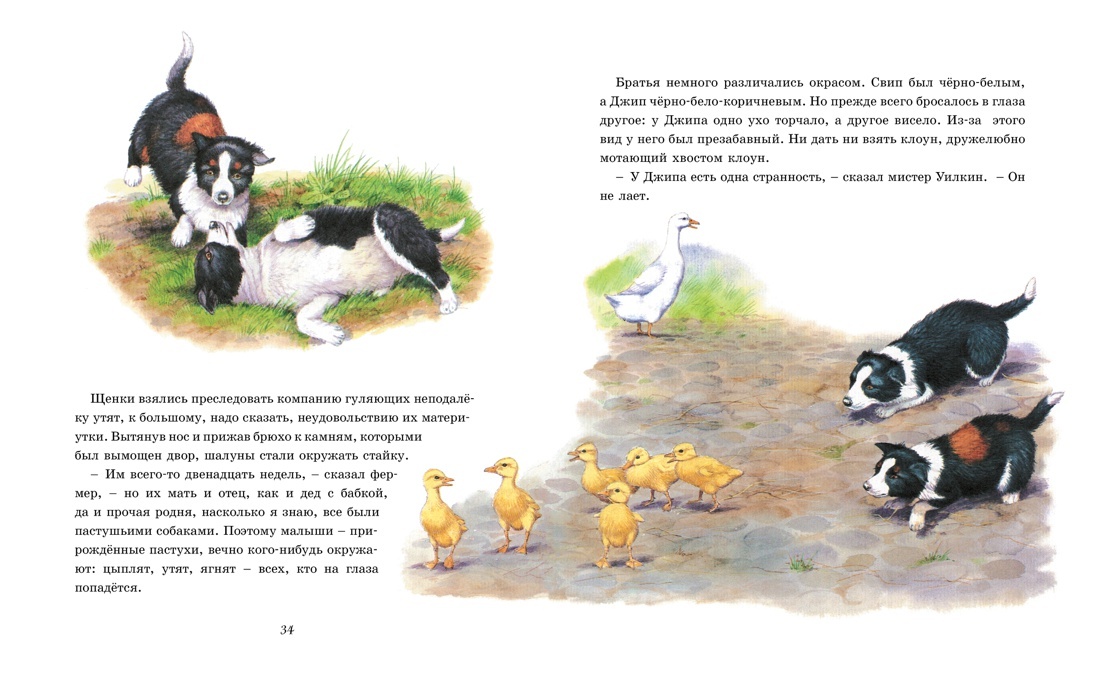 Щенки взялись преследовать компанию гуляющих неподалёку утят, к большому, надо сказать, неудовольствию их матери-утки. Вытянув нос и прижав брюхо к камням, которыми был вымощен двор, шалуны стали окружать стайку.

– Им всего-то двенадцать недель, – сказал фермер, – но их мать и отец, как и дед с бабкой, да и прочая родня, насколько я знаю, все были пастушьими собаками. Поэтому малыши – прирождённые пастухи, вечно кого-нибудь окружают: цыплят, утят, ягнят – всех, кто на глаза попадётся.

34

Братья немного различались окрасом. Свип был чёрно-белым, а Джип чёрно-бело-коричневым. Но прежде всего бросалось в глаза другое: у Джипа одно ухо торчало, а другое висело. Из-за этого вид у него был презабавный. Ни дать ни взять клоун, дружелюбно мотающий хвостом клоун.

– У Джипа есть одна странность, – сказал мистер Уилкин. – Он не лает.